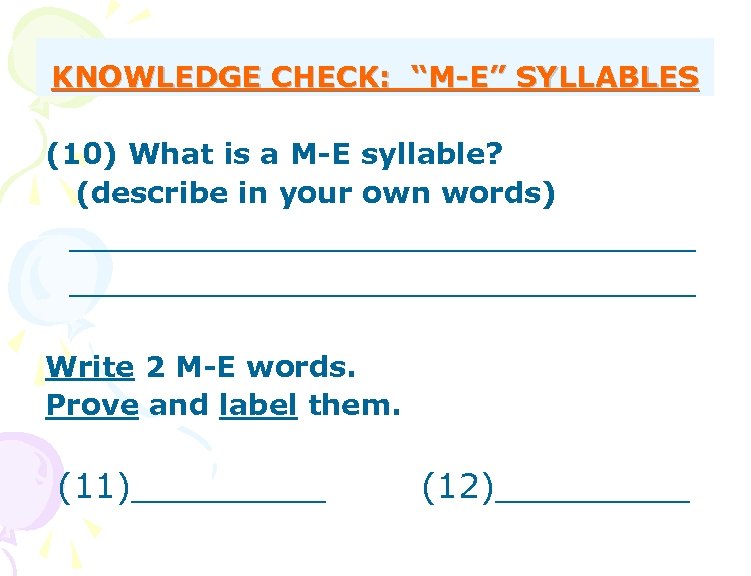 KNOWLEDGE CHECK: "M-E" SYLLABLES

(10) What is a M-E syllable? (describe in your own words)

____

____

Write 2 M-E words.
Prove and label them.

(11)____ (12)____